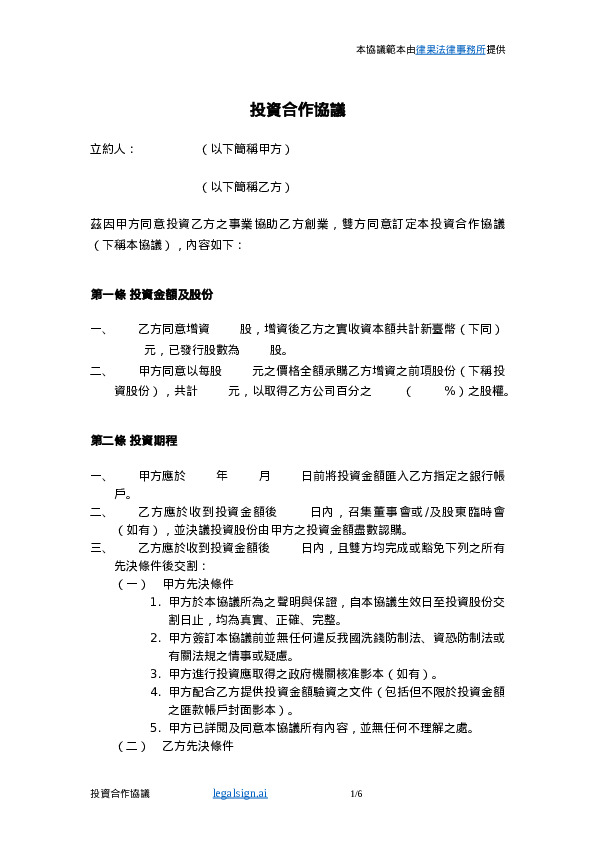 本協議範本由律果法律事務所提供

投資合作協議

立約人：　　　　（以下簡稱甲方）

　　　　　　　　（以下簡稱乙方）

茲因甲方同意投資乙方之事業協助乙方創業，雙方同意訂定本投資合作協議（下稱本協議），內容如下：

第一條 投資金額及股份

一、　乙方同意增資　　股，增資後乙方之實收資本額共計新臺幣（下同）　　元，已發行股數為　　股。

二、　甲方同意以每股　　元之價格全額承購乙方增資之前項股份（下稱投資股份），共計　　元，以取得乙方公司百分之　　（　　%）之股權。

第二條 投資期程

一、　甲方應於　　年　　月　　日前將投資金額匯入乙方指定之銀行帳戶。

二、　乙方應於收到投資金額後　　日內，召集董事會或/及股東臨時會（如有），並決議投資股份由甲方之投資金額盡數認購。

三、　乙方應於收到投資金額後　　日內，且雙方均完成或豁免下列之所有先決條件後交割：

（一）　甲方先決條件

1. 甲方於本協議所為之聲明與保證，自本協議生效日至投資股份交割日止，均為真實、正確、完整。

2. 甲方簽訂本協議前並無任何違反我國洗錢防制法、資恐防制法或有關法規之情事或疑慮。

3. 甲方進行投資應取得之政府機關核准影本（如有）。

4. 甲方配合乙方提供投資金額驗資之文件（包括但不限於投資金額之匯款帳戶封面影本）。

5. 甲方已詳閱及同意本協議所有內容，並無任何不理解之處。

（二）　乙方先決條件

投資合作協議　　legalsign.ai　　1/6